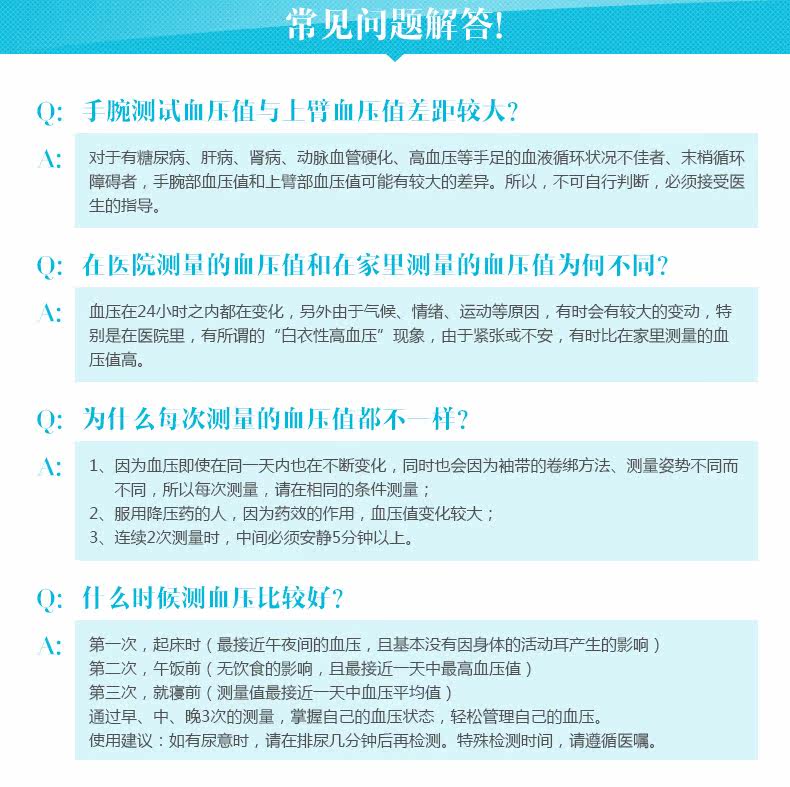 常见问题解答!

Q: 手腕测试血压值与上臂血压值差距较大?

A: 对于有糖尿病、肝病、肾病、动脉血管硬化、高血压等手足的血液循环状况不佳者、末梢循环障碍者，手腕部血压值和上臂部血压值可能有较大的差异。所以，不可自行判断，必须接受医生的指导。

Q: 在医院测量的血压值和在家里测量的血压值为何不同?

A: 血压在24小时之内都在变化，另外由于气候、情绪、运动等原因，有时会有较大的变动，特别是在医院里，有所谓的“白衣性高血压”现象，由于紧张或不安，有时比在家里测量的血压值高。

Q: 为什么每次测量的血压值都不一样?

A: 1、因为血压即使在同一天内也在不断变化，同时也会因为袖带的卷绑方法、测量姿势不同而不同，所以每次测量，请在相同的条件测量;
2、服用降压药的人，因为药效的作用，血压值变化较大;
3、连续2次测量时，中间必须安静5分钟以上。

Q: 什么时候测血压比较好?

A: 第一次，起床时（最接近午夜间的血压，且基本没有因身体的活动耳产生的影响）
第二次，午饭前（无饮食的影响，且最接近一天中最高血压值）
第三次，就寝前（测量值最接近一天中血压平均值）
通过早、中、晚3次的测量，掌握自己的血压状态，轻松管理自己的血压。
使用建议：如有尿意时，请在排尿几分钟后再检测。特殊检测时间，请遵循医嘱。